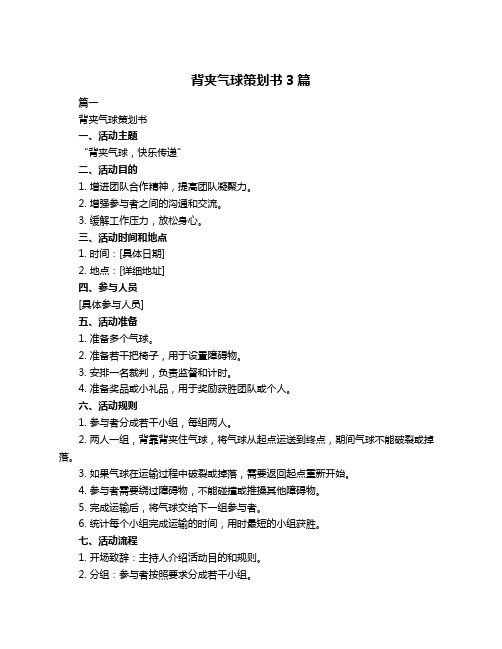 背夹气球策划书 3 篇

篇一

背夹气球策划书

一、活动主题

“背夹气球，快乐传递”

二、活动目的

1. 增进团队合作精神，提高团队凝聚力。

2. 增强参与者之间的沟通和交流。

3. 缓解工作压力，放松身心。

三、活动时间和地点

1. 时间：[具体日期]

2. 地点：[详细地址]

四、参与人员

[具体参与人员]

五、活动准备

1. 准备多个气球。

2. 准备若干把椅子，用于设置障碍物。

3. 安排一名裁判，负责监督和计时。

4. 准备奖品或小礼品，用于奖励获胜团队或个人。

六、活动规则

1. 参与者分成若干小组，每组两人。

2. 两人一组，背靠背夹住气球，将气球从起点运送到终点，期间气球不能破裂或掉落。

3. 如果气球在运输过程中破裂或掉落，需要返回起点重新开始。

4. 参与者需要绕过障碍物，不能碰撞或推搡其他障碍物。

5. 完成运输后，将气球交给下一组参与者。

6. 统计每个小组完成运输的时间，用时最短的小组获胜。

七、活动流程

1. 开场致辞：主持人介绍活动目的和规则。

2. 分组：参与者按照要求分成若干小组。